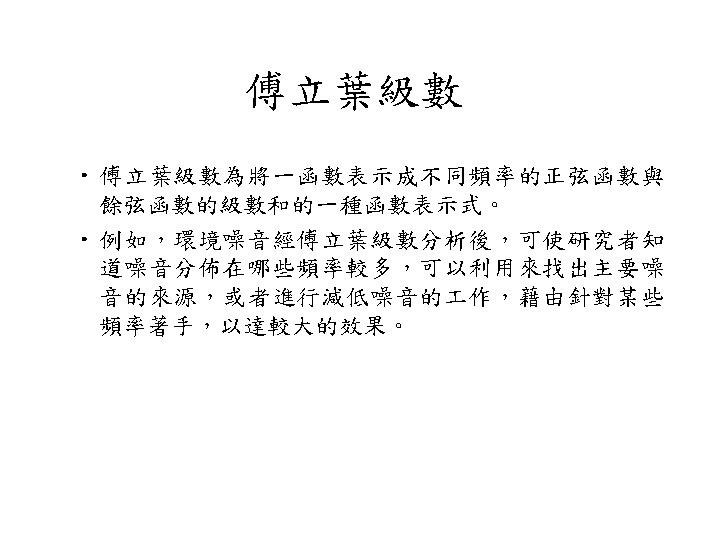 傅立葉級數

• 傅立葉級數為將一函數表示成不同頻率的正弦函數與餘弦函數的級數和的一種函數表示式。

• 例如，環境噪音經傅立葉級數分析後，可使研究者知道噪音分佈在哪些頻率較多，可以利用來找出主要噪音的來源，或者進行減低噪音的工作，藉由針對某些頻率著手，以達較大的效果。